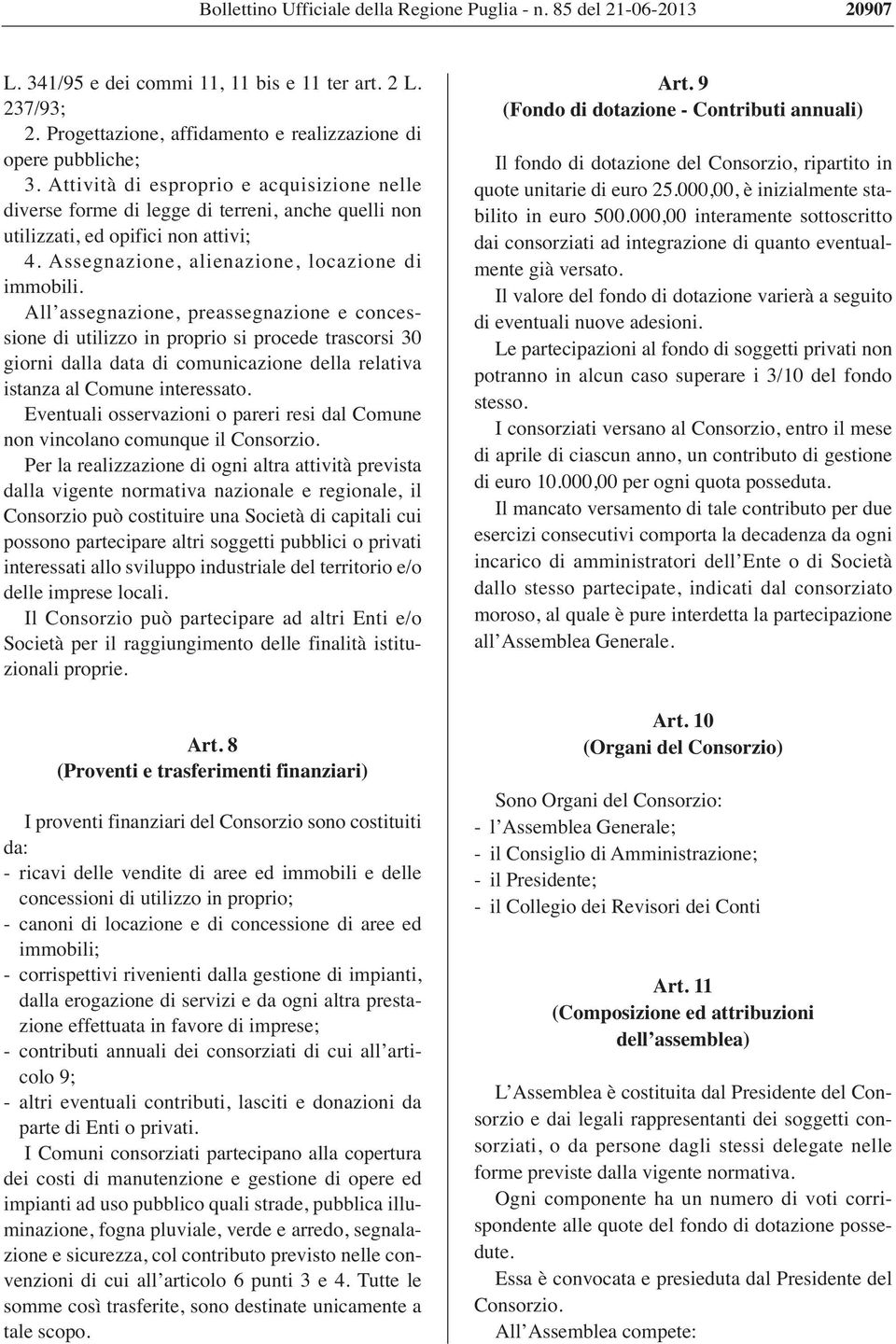 Bollettino Ufficiale della Regione Puglia - n. 85 del 21-06-2013 20907

L. 341/95 e dei commi 11, 11 bis e 11 ter art. 2 L. 237/93;
2. Progettazione, affidamento e realizzazione di opere pubbliche;
3. Attività di esproprio e acquisizione nelle diverse forme di legge di terreni, anche quelli non utilizzati, ed opifici non attivi;
4. Assegnazione, alienazione, locazione di immobili.

All'assegnazione, preassegnazione e concessione di utilizzo in proprio si procede trascorsi 30 giorni dalla data di comunicazione della relativa istanza al Comune interessato.

Eventuali osservazioni o pareri resi dal Comune non vincolano comunque il Consorzio.

Per la realizzazione di ogni altra attività prevista dalla vigente normativa nazionale e regionale, il Consorzio può costituire una Società di capitali cui possono partecipare altri soggetti pubblici o privati interessati allo sviluppo industriale del territorio e/o delle imprese locali.

Il Consorzio può partecipare ad altri Enti e/o Società per il raggiungimento delle finalità istituzionali proprie.

Art. 8
(Proventi e trasferimenti finanziari)

I proventi finanziari del Consorzio sono costituiti da:
- ricavi delle vendite di aree ed immobili e delle concessioni di utilizzo in proprio;
- canoni di locazione e di concessione di aree ed immobili;
- corrispettivi rivenienti dalla gestione di impianti, dalla erogazione di servizi e da ogni altra prestazione effettuata in favore di imprese;
- contributi annuali dei consorziati di cui all'articolo 9;
- altri eventuali contributi, lasciti e donazioni da parte di Enti o privati.

I Comuni consorziati partecipano alla copertura dei costi di manutenzione e gestione di opere ed impianti ad uso pubblico quali strade, pubblica illuminazione, fogna pluviale, verde e arredo, segnalazione e sicurezza, col contributo previsto nelle convenzioni di cui all'articolo 6 punti 3 e 4. Tutte le somme così trasferite, sono destinate unicamente a tale scopo.

Art. 9
(Fondo di dotazione - Contributi annuali)

Il fondo di dotazione del Consorzio, ripartito in quote unitarie di euro 25.000,00, è inizialmente stabilito in euro 500.000,00 interamente sottoscritto dai consorziati ad integrazione di quanto eventualmente già versato.

Il valore del fondo di dotazione varierà a seguito di eventuali nuove adesioni.

Le partecipazioni al fondo di soggetti privati non potranno in alcun caso superare i 3/10 del fondo stesso.

I consorziati versano al Consorzio, entro il mese di aprile di ciascun anno, un contributo di gestione di euro 10.000,00 per ogni quota posseduta.

Il mancato versamento di tale contributo per due esercizi consecutivi comporta la decadenza da ogni incarico di amministratori dell'Ente o di Società dallo stesso partecipate, indicati dal consorziato moroso, al quale è pure interdetta la partecipazione all'Assemblea Generale.

Art. 10
(Organi del Consorzio)

Sono Organi del Consorzio:
- l'Assemblea Generale;
- il Consiglio di Amministrazione;
- il Presidente;
- il Collegio dei Revisori dei Conti

Art. 11
(Composizione ed attribuzioni dell'assemblea)

L'Assemblea è costituita dal Presidente del Consorzio e dai legali rappresentanti dei soggetti consorziati, o da persone dagli stessi delegate nelle forme previste dalla vigente normativa.

Ogni componente ha un numero di voti corrispondente alle quote del fondo di dotazione possedute.

Essa è convocata e presieduta dal Presidente del Consorzio.

All'Assemblea compete: